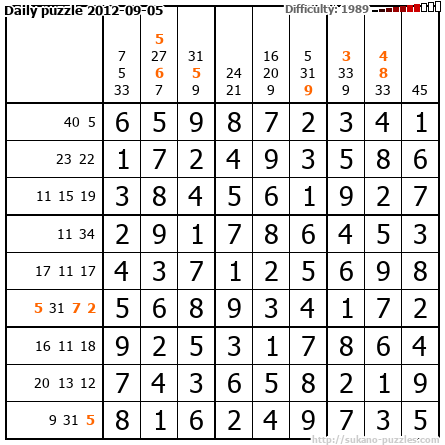 Daily puzzle 2012-09-05 Difficulty: 1989

|  | 7 5 33 | 5 27 6 7 | 31 5 9 | 24 21 | 16 20 9 | 5 31 9 | 3 33 9 | 4 8 33 | 45 |
|---|---|---|---|---|---|---|---|---|---|
| 40 5 | 6 | 5 | 9 | 8 | 7 | 2 | 3 | 4 | 1 |
| 23 22 | 1 | 7 | 2 | 4 | 9 | 3 | 5 | 8 | 6 |
| 11 15 19 | 3 | 8 | 4 | 5 | 6 | 1 | 9 | 2 | 7 |
| 11 34 | 2 | 9 | 1 | 7 | 8 | 6 | 4 | 5 | 3 |
| 17 11 17 | 4 | 3 | 7 | 1 | 2 | 5 | 6 | 9 | 8 |
| 5 31 7 2 | 5 | 6 | 8 | 9 | 3 | 4 | 1 | 7 | 2 |
| 16 11 18 | 9 | 2 | 5 | 3 | 1 | 7 | 8 | 6 | 4 |
| 20 13 12 | 7 | 4 | 3 | 6 | 5 | 8 | 2 | 1 | 9 |
| 9 31 5 | 8 | 1 | 6 | 2 | 4 | 9 | 7 | 3 | 5 |

http://sukano-puzzles.com